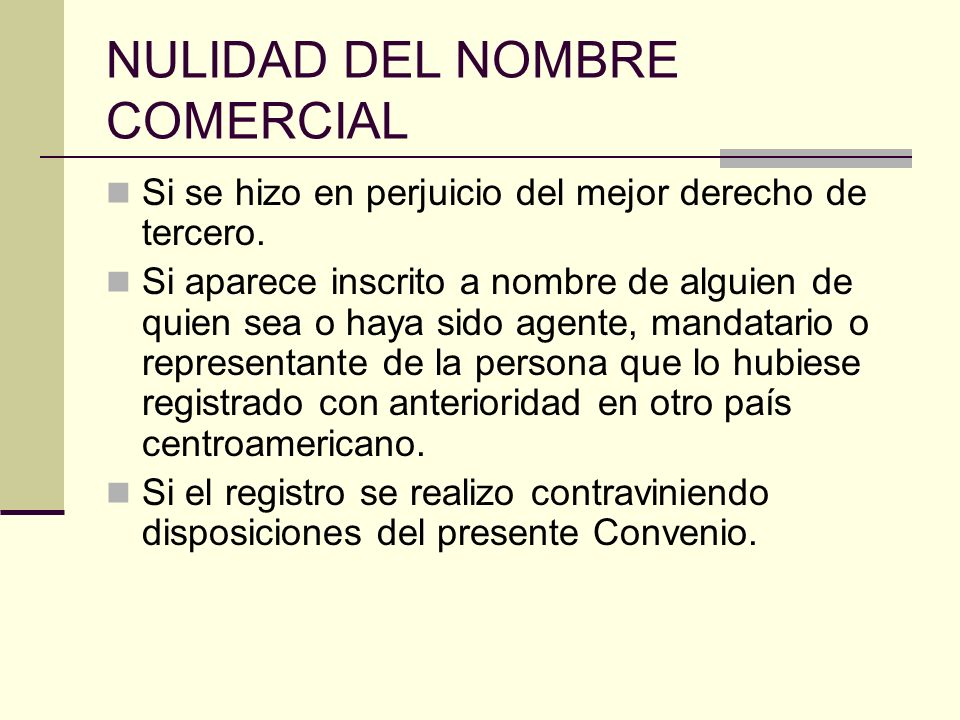 NULIDAD DEL NOMBRE COMERCIAL

Si se hizo en perjuicio del mejor derecho de tercero.

Si aparece inscrito a nombre de alguien de quien sea o haya sido agente, mandatario o representante de la persona que lo hubiese registrado con anterioridad en otro país centroamericano.

Si el registro se realizo contraviniendo disposiciones del presente Convenio.